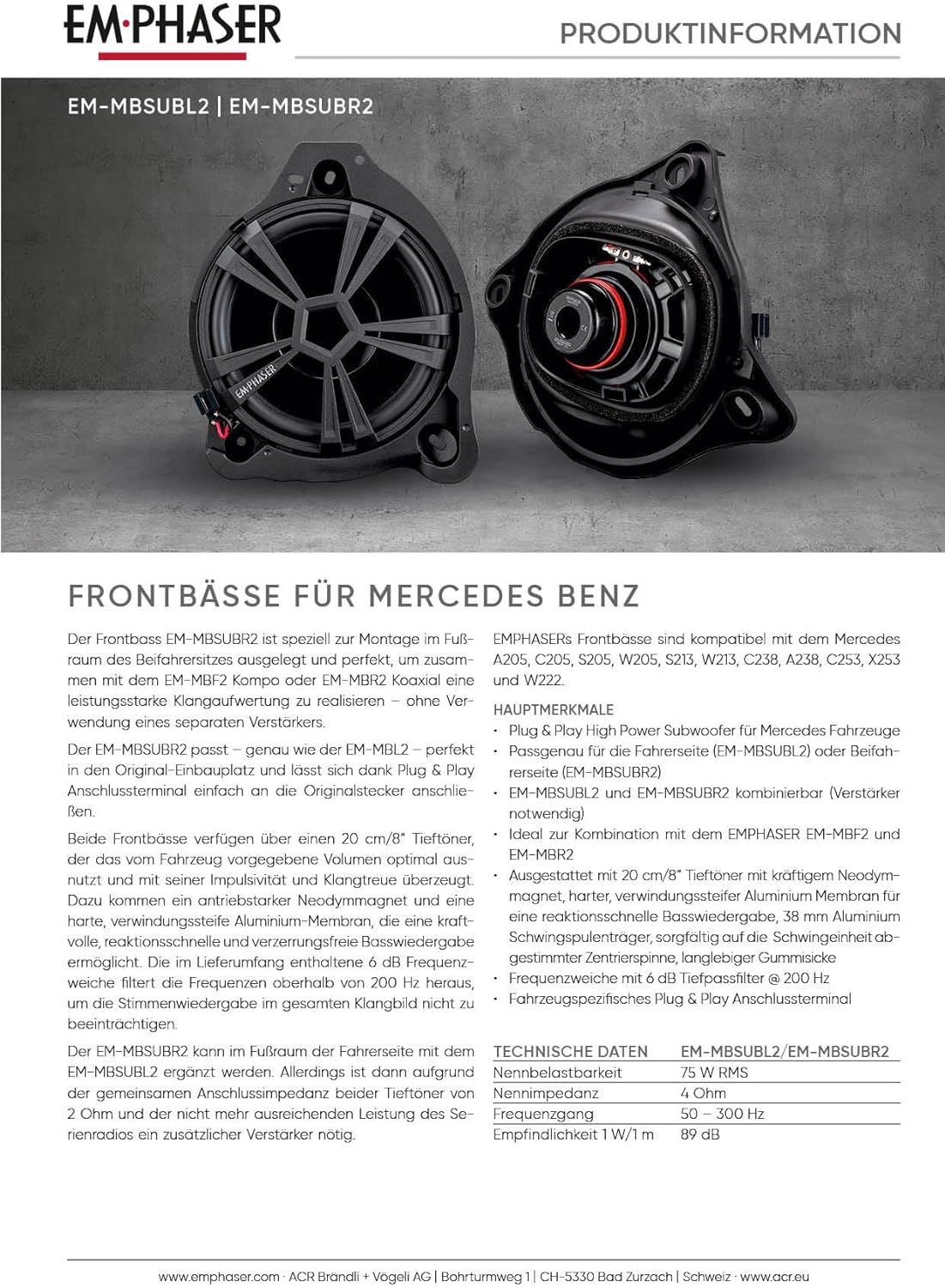 EM·PHASER

PRODUKTINFORMATION

EM-MBSUBL2 | EM-MBSUBR2

EMPHASER

FRONTBÄSSE FÜR MERCEDES BENZ

Der Frontbass EM-MBSUBR2 ist speziell zur Montage im Fußraum des Beifahrersitzes ausgelegt und perfekt, um zusammen mit dem EM-MBF2 Kompo oder EM-MBR2 Koaxial eine leistungsstarke Klangaufwertung zu realisieren – ohne Verwendung eines separaten Verstärkers.

Der EM-MBSUBR2 passt – genau wie der EM-MBL2 – perfekt in den Original-Einbauplatz und lässt sich dank Plug & Play Anschlussterminal einfach an die Originalstecker anschließen.

Beide Frontbässe verfügen über einen 20 cm/8" Tieftöner, der das vom Fahrzeug vorgegebene Volumen optimal ausnutzt und mit seiner Impulsivität und Klangtreue überzeugt. Dazu kommen ein antriebstarker Neodymmagnet und eine harte, verwindungssteife Aluminium-Membran, die eine kraftvolle, reaktionsschnelle und verzerrungsfreie Basswiedergabe ermöglicht. Die im Lieferumfang enthaltene 6 dB Frequenzweiche filtert die Frequenzen oberhalb von 200 Hz heraus, um die Stimmenwiedergabe im gesamten Klangbild nicht zu beeinträchtigen.

Der EM-MBSUBR2 kann im Fußraum der Fahrerseite mit dem EM-MBSUBL2 ergänzt werden. Allerdings ist dann aufgrund der gemeinsamen Anschlussimpedanz beider Tieftöner von 2 Ohm und der nicht mehr ausreichenden Leistung des Serienradios ein zusätzlicher Verstärker nötig.

EMPHASERs Frontbässe sind kompatibel mit dem Mercedes A205, C205, S205, W205, S213, W213, C238, A238, C253, X253 und W222.

HAUPTMERKMALE
· Plug & Play High Power Subwoofer für Mercedes Fahrzeuge
· Passgenau für die Fahrerseite (EM-MBSUBL2) oder Beifahrerseite (EM-MBSUBR2)
· EM-MBSUBL2 und EM-MBSUBR2 kombinierbar (Verstärker notwendig)
· Ideal zur Kombination mit dem EMPHASER EM-MBF2 und EM-MBR2
· Ausgestattet mit 20 cm/8" Tieftöner mit kräftigem Neodymmagnet, harter, verwindungssteifer Aluminium Membran für eine reaktionsschnelle Basswiedergabe, 38 mm Aluminium Schwingspulenträger, sorgfältig auf die Schwingeinheit abgestimmter Zentrierspinne, langlebiger Gummisicke
· Frequenzweiche mit 6 dB Tiefpassfilter @ 200 Hz
· Fahrzeugspezifisches Plug & Play Anschlussterminal

| TECHNISCHE DATEN | EM-MBSUBL2/EM-MBSUBR2 |
|---|---|
| Nennbelastbarkeit | 75 W RMS |
| Nennimpedanz | 4 Ohm |
| Frequenzgang | 50 – 300 Hz |
| Empfindlichkeit 1 W/1 m | 89 dB |

www.emphaser.com · ACR Brändli + Vögeli AG | Bohrturmweg 1 | CH-5330 Bad Zurzach | Schweiz · www.acr.eu